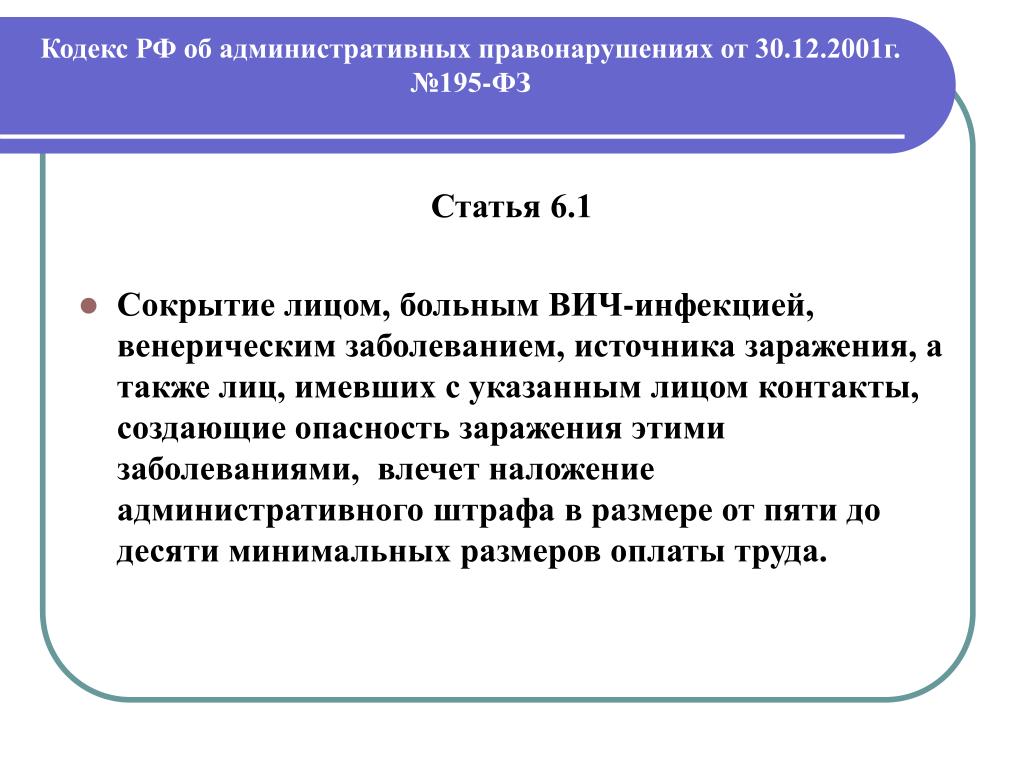 Кодекс РФ об административных правонарушениях от 30.12.2001г. №195-ФЗ

Статья 6.1

Сокрытие лицом, больным ВИЧ-инфекцией, венерическим заболеванием, источника заражения, а также лиц, имевших с указанным лицом контакты, создающие опасность заражения этими заболеваниями, влечет наложение административного штрафа в размере от пяти до десяти минимальных размеров оплаты труда.